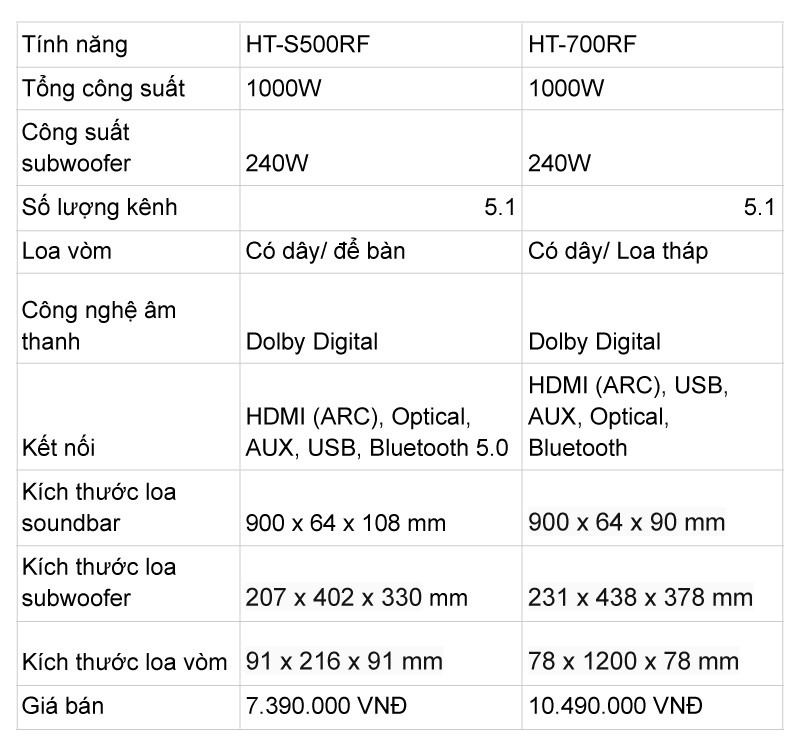 | Tính năng | HT-S500RF | HT-700RF |
|---|---|---|
| Tổng công suất | 1000W | 1000W |
| Công suất subwoofer | 240W | 240W |
| Số lượng kênh | 5.1 | 5.1 |
| Loa vòm | Có dây/ để bàn | Có dây/ Loa tháp |
| Công nghệ âm thanh | Dolby Digital | Dolby Digital |
| Kết nối | HDMI (ARC), Optical, AUX, USB, Bluetooth 5.0 | HDMI (ARC), USB, AUX, Optical, Bluetooth |
| Kích thước loa soundbar | 900 x 64 x 108 mm | 900 x 64 x 90 mm |
| Kích thước loa subwoofer | 207 x 402 x 330 mm | 231 x 438 x 378 mm |
| Kích thước loa vòm | 91 x 216 x 91 mm | 78 x 1200 x 78 mm |
| Giá bán | 7.390.000 VNĐ | 10.490.000 VNĐ |